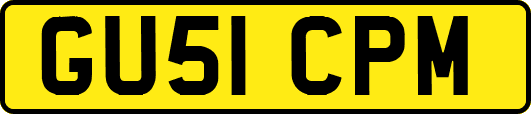 GU51 CPM